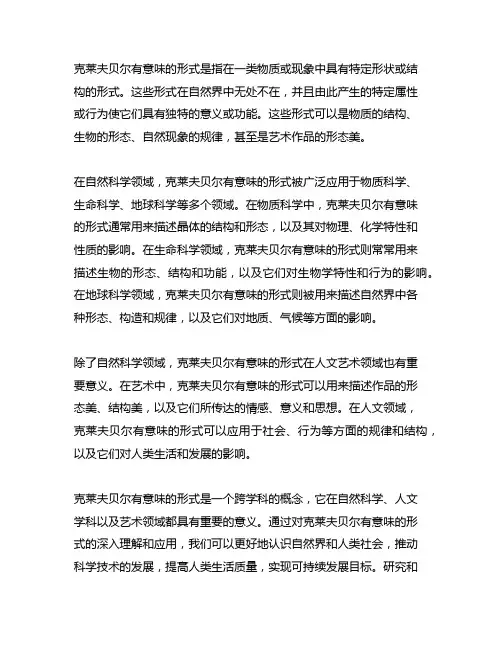 克莱夫贝尔有意味的形式是指在一类物质或现象中具有特定形状或结构的形式。这些形式在自然界中无处不在，并且由此产生的特定属性或行为使它们具有独特的意义或功能。这些形式可以是物质的结构、生物的形态、自然现象的规律，甚至是艺术作品的形态美。

在自然科学领域，克莱夫贝尔有意味的形式被广泛应用于物质科学、生命科学、地球科学等多个领域。在物质科学中，克莱夫贝尔有意味的形式通常用来描述晶体的结构和形态，以及其对物理、化学特性和性质的影响。在生命科学领域，克莱夫贝尔有意味的形式则常常用来描述生物的形态、结构和功能，以及它们对生物学特性和行为的影响。在地球科学领域，克莱夫贝尔有意味的形式则被用来描述自然界中各种形态、构造和规律，以及它们对地质、气候等方面的影响。

除了自然科学领域，克莱夫贝尔有意味的形式在人文艺术领域也有重要意义。在艺术中，克莱夫贝尔有意味的形式可以用来描述作品的形态美、结构美，以及它们所传达的情感、意义和思想。在人文领域，克莱夫贝尔有意味的形式可以应用于社会、行为等方面的规律和结构，以及它们对人类生活和发展的影响。

克莱夫贝尔有意味的形式是一个跨学科的概念，它在自然科学、人文学科以及艺术领域都具有重要的意义。通过对克莱夫贝尔有意味的形式的深入理解和应用，我们可以更好地认识自然界和人类社会，推动科学技术的发展，提高人类生活质量，实现可持续发展目标。研究和